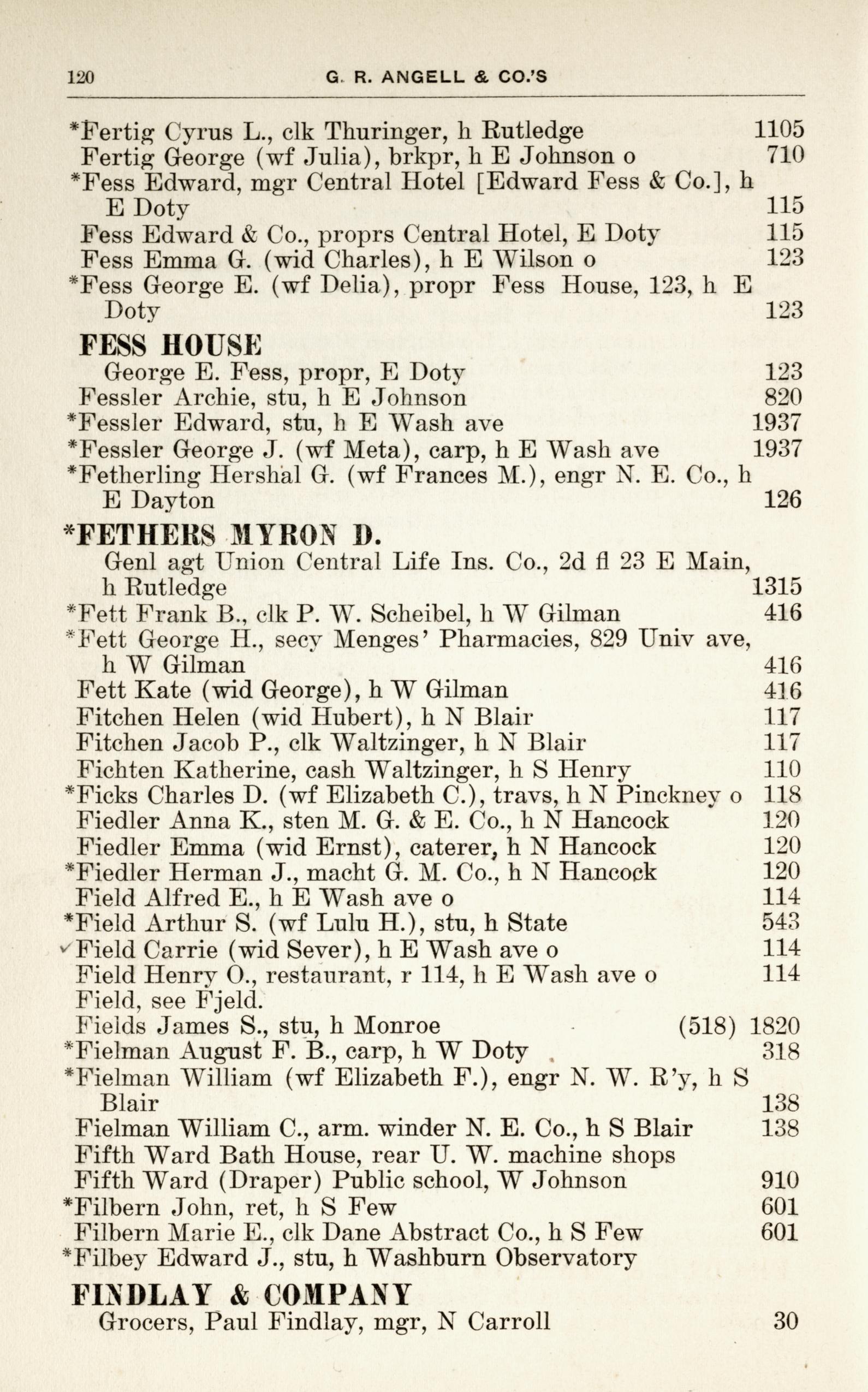 120 G. R. ANGELL & CO.'S

*Fertig Cyrus L., clk Thuringer, h Rutledge 1105
Fertig George (wf Julia), brkpr, h E Johnson o 710
*Fess Edward, mgr Central Hotel [Edward Fess & Co.], h E Doty 115
Fess Edward & Co., proprs Central Hotel, E Doty 115
Fess Emma G. (wid Charles), h E Wilson o 123
*Fess George E. (wf Delia), propr Fess House, 123, h E Doty 123

FESS HOUSE
George E. Fess, propr, E Doty 123
Fessler Archie, stu, h E Johnson 820
*Fessler Edward, stu, h E Wash ave 1937
*Fessler George J. (wf Meta), carp, h E Wash ave 1937
*Fetherling Hershal G. (wf Frances M.), engr N. E. Co., h E Dayton 126

*FETHERS MYRON D.
Genl agt Union Central Life Ins. Co., 2d fl 23 E Main, h Rutledge 1315
*Fett Frank B., clk P. W. Scheibel, h W Gilman 416
*Fett George H., secy Menges' Pharmacies, 829 Univ ave, h W Gilman 416
Fett Kate (wid George), h W Gilman 416
Fitchen Helen (wid Hubert), h N Blair 117
Fitchen Jacob P., clk Waltzinger, h N Blair 117
Fichten Katherine, cash Waltzinger, h S Henry 110
*Ficks Charles D. (wf Elizabeth C.), travs, h N Pinckney o 118
Fiedler Anna K., sten M. G. & E. Co., h N Hancock 120
Fiedler Emma (wid Ernst), caterer, h N Hancock 120
*Fiedler Herman J., macht G. M. Co., h N Hancock 120
Field Alfred E., h E Wash ave o 114
*Field Arthur S. (wf Lulu H.), stu, h State 543
Field Carrie (wid Sever), h E Wash ave o 114
Field Henry O., restaurant, r 114, h E Wash ave o 114
Field, see Fjeld.
Fields James S., stu, h Monroe (518) 1820
*Fielman August F. B., carp, h W Doty 318
*Fielman William (wf Elizabeth F.), engr N. W. R'y, h S Blair 138
Fielman William C., arm. winder N. E. Co., h S Blair 138
Fifth Ward Bath House, rear U. W. machine shops
Fifth Ward (Draper) Public school, W Johnson 910
*Filbern John, ret, h S Few 601
Filbern Marie E., clk Dane Abstract Co., h S Few 601
*Filbey Edward J., stu, h Washburn Observatory

FINDLAY & COMPANY
Grocers, Paul Findlay, mgr, N Carroll 30